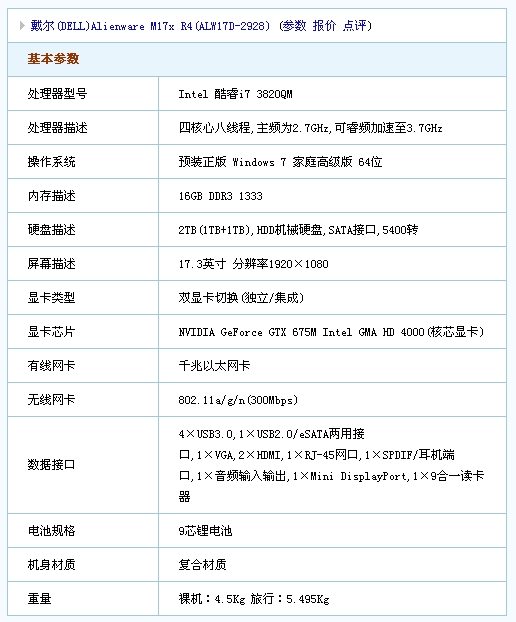 戴尔(DELL)Alienware M17x R4(ALW17D-2928) (参数 报价 点评)

基本参数

| | |
|---|---|
| 处理器型号 | Intel 酷睿i7 3820QM |
| 处理器描述 | 四核心八线程,主频为2.7GHz,可睿频加速至3.7GHz |
| 操作系统 | 预装正版 Windows 7 家庭高级版 64位 |
| 内存描述 | 16GB DDR3 1333 |
| 硬盘描述 | 2TB(1TB+1TB),HDD机械硬盘,SATA接口,5400转 |
| 屏幕描述 | 17.3英寸 分辨率1920×1080 |
| 显卡类型 | 双显卡切换(独立/集成) |
| 显卡芯片 | NVIDIA GeForce GTX 675M Intel GMA HD 4000(核芯显卡) |
| 有线网卡 | 千兆以太网卡 |
| 无线网卡 | 802.11a/g/n(300Mbps) |
| 数据接口 | 4×USB3.0,1×USB2.0/eSATA两用接口,1×VGA,2×HDMI,1×RJ-45网口,1×SPDIF/耳机端口,1×音频输入输出,1×Mini DisplayPort,1×9合一读卡器 |
| 电池规格 | 9芯锂电池 |
| 机身材质 | 复合材质 |
| 重量 | 裸机:4.5Kg 旅行:5.495Kg |